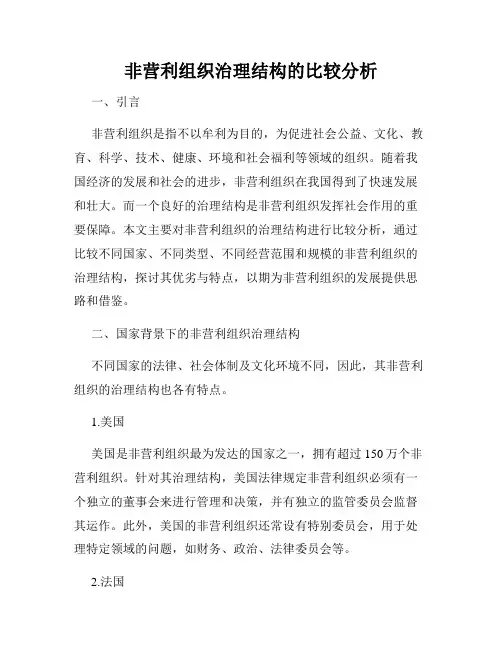 非营利组织治理结构的比较分析

一、引言

非营利组织是指不以牟利为目的，为促进社会公益、文化、教育、科学、技术、健康、环境和社会福利等领域的组织。随着我国经济的发展和社会的进步，非营利组织在我国得到了快速发展和壮大。而一个良好的治理结构是非营利组织发挥社会作用的重要保障。本文主要对非营利组织的治理结构进行比较分析，通过比较不同国家、不同类型、不同经营范围和规模的非营利组织的治理结构，探讨其优劣与特点，以期为非营利组织的发展提供思路和借鉴。

二、国家背景下的非营利组织治理结构

不同国家的法律、社会体制及文化环境不同，因此，其非营利组织的治理结构也各有特点。

1.美国

美国是非营利组织最为发达的国家之一，拥有超过 150 万个非营利组织。针对其治理结构，美国法律规定非营利组织必须有一个独立的董事会来进行管理和决策，并有独立的监管委员会监督其运作。此外，美国的非营利组织还常设有特别委员会，用于处理特定领域的问题，如财务、政治、法律委员会等。

2.法国